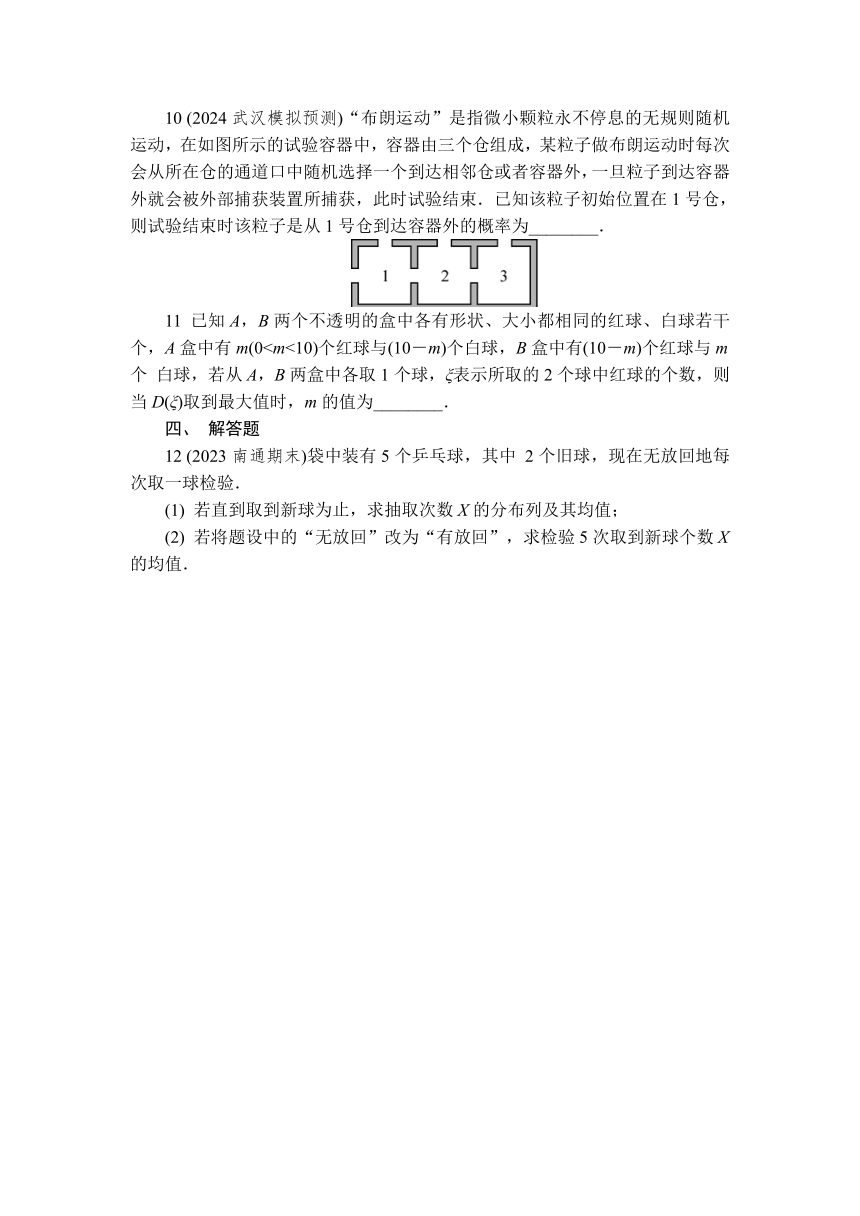 10 (2024 武汉模拟预测)“布朗运动”是指微小颗粒永不停息的无规则随机运动，在如图所示的试验容器中，容器由三个仓组成，某粒子做布朗运动时每次会从所在仓的通道口中随机选择一个到达相邻仓或者容器外，一旦粒子到达容器外就会被外部捕获装置所捕获，此时试验结束．已知该粒子初始位置在 1 号仓，则试验结束时该粒子是从 1 号仓到达容器外的概率为________．

1 2 3

11 已知 $A$，$B$ 两个不透明的盒中各有形状、大小都相同的红球、白球若干个，$A$ 盒中有 $m(0<m<10)$个红球与$(10-m)$个白球，$B$ 盒中有$(10-m)$个红球与 $m$ 个 白球，若从 $A$，$B$ 两盒中各取 1 个球，$\xi$表示所取的 2 个球中红球的个数，则当 $D(\xi)$取到最大值时，$m$ 的值为________．

四、 解答题

12 (2023 南通期末)袋中装有 5 个乒乓球，其中 2 个旧球，现在无放回地每次取一球检验．

(1) 若直到取到新球为止，求抽取次数 $X$ 的分布列及其均值；

(2) 若将题设中的“无放回”改为“有放回”，求检验 5 次取到新球个数 $X$ 的均值．